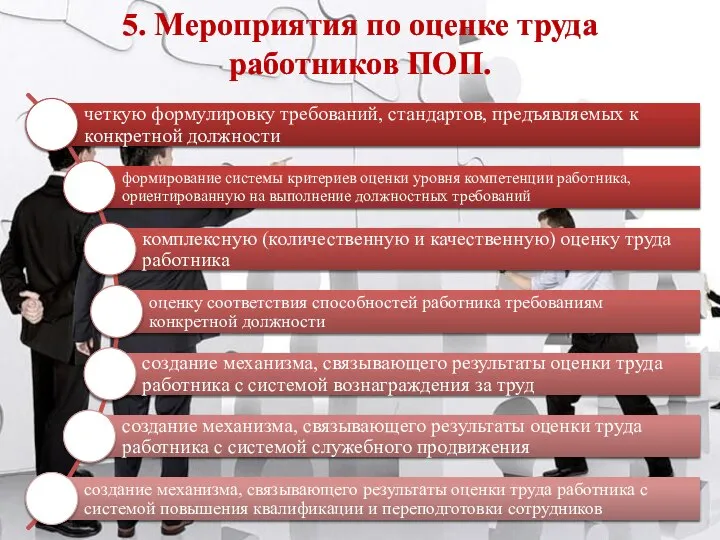 5. Мероприятия по оценке труда работников ПОП.

четкую формулировку требований, стандартов, предъявляемых к конкретной должности

формирование системы критериев оценки уровня компетенции работника, ориентированную на выполнение должностных требований

комплексную (количественную и качественную) оценку труда работника

оценку соответствия способностей работника требованиям конкретной должности

создание механизма, связывающего результаты оценки труда работника с системой вознаграждения за труд

создание механизма, связывающего результаты оценки труда работника с системой служебного продвижения

создание механизма, связывающего результаты оценки труда работника с системой повышения квалификации и переподготовки сотрудников